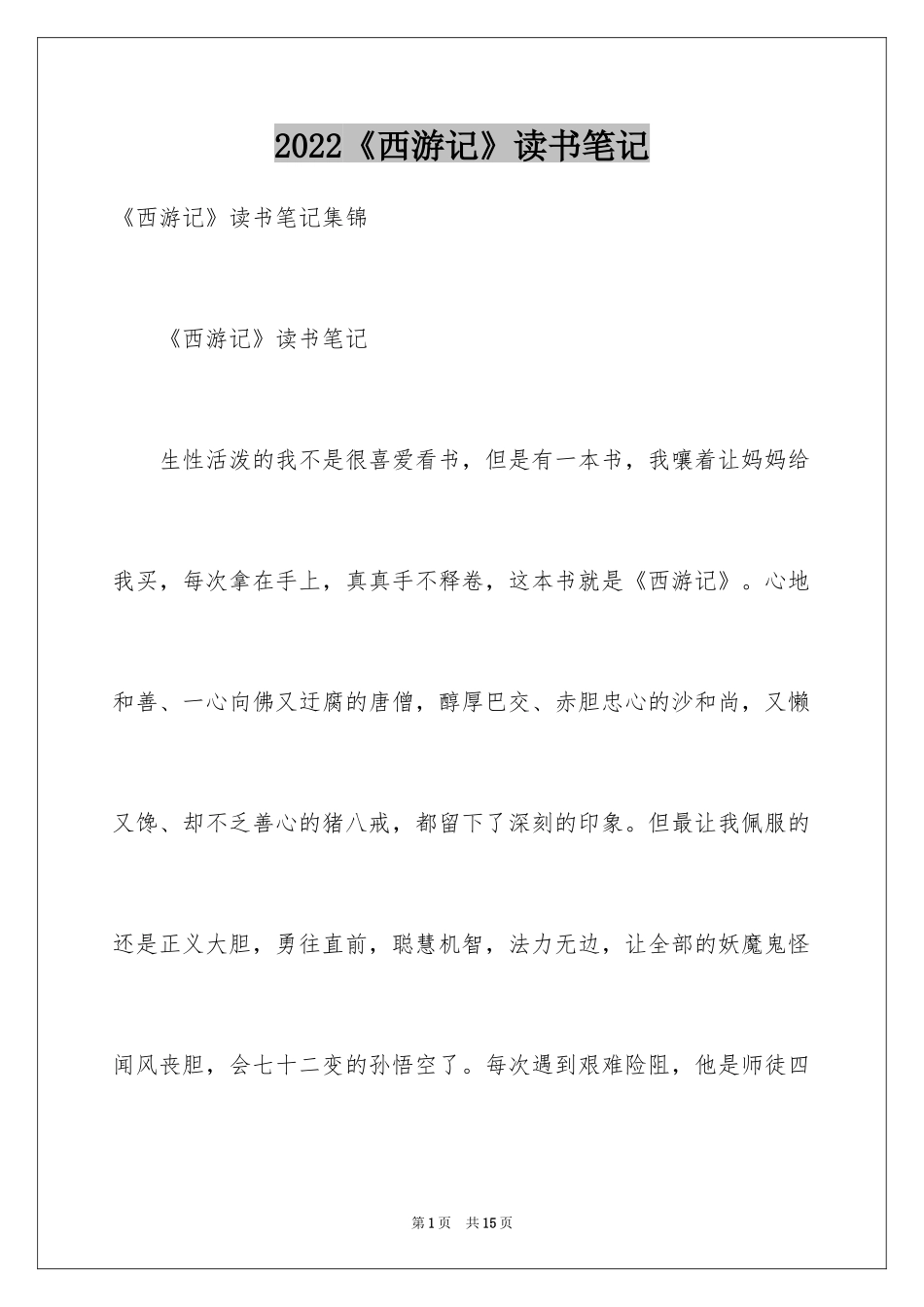 2022《西游记》读书笔记

《西游记》读书笔记集锦

《西游记》读书笔记

生性活泼的我不是很喜爱看书，但是有一本书，我嚷着让妈妈给我买，每次拿在手上，真真手不释卷，这本书就是《西游记》。心地和善、一心向佛又迂腐的唐僧，醇厚巴交、赤胆忠心的沙和尚，又懒又馋、却不乏善心的猪八戒，都留下了深刻的印象。但最让我佩服的还是正义大胆，勇往直前，聪慧机智，法力无边，让全部的妖魔鬼怪闻风丧胆，会七十二变的孙悟空了。每次遇到艰难险阻，他是师徒四

第1页　共15页